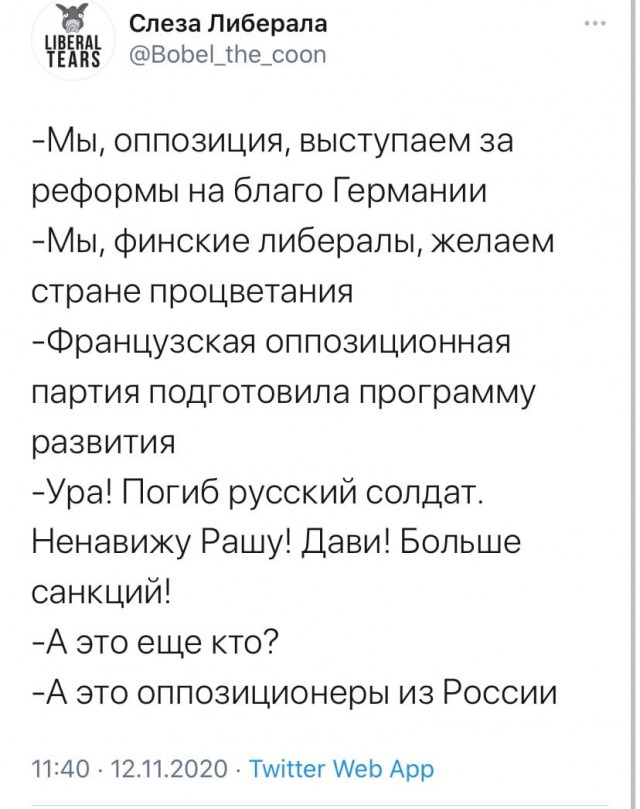 LIBERAL TEARS

Слеза Либерала
@Bobel_the_coon

-Мы, оппозиция, выступаем за реформы на благо Германии
-Мы, финские либералы, желаем стране процветания
-Французская оппозиционная партия подготовила программу развития
-Ура! Погиб русский солдат. Ненавижу Рашу! Дави! Больше санкций!
-А это еще кто?
-А это оппозиционеры из России

11:40 · 12.11.2020 · Twitter Web App